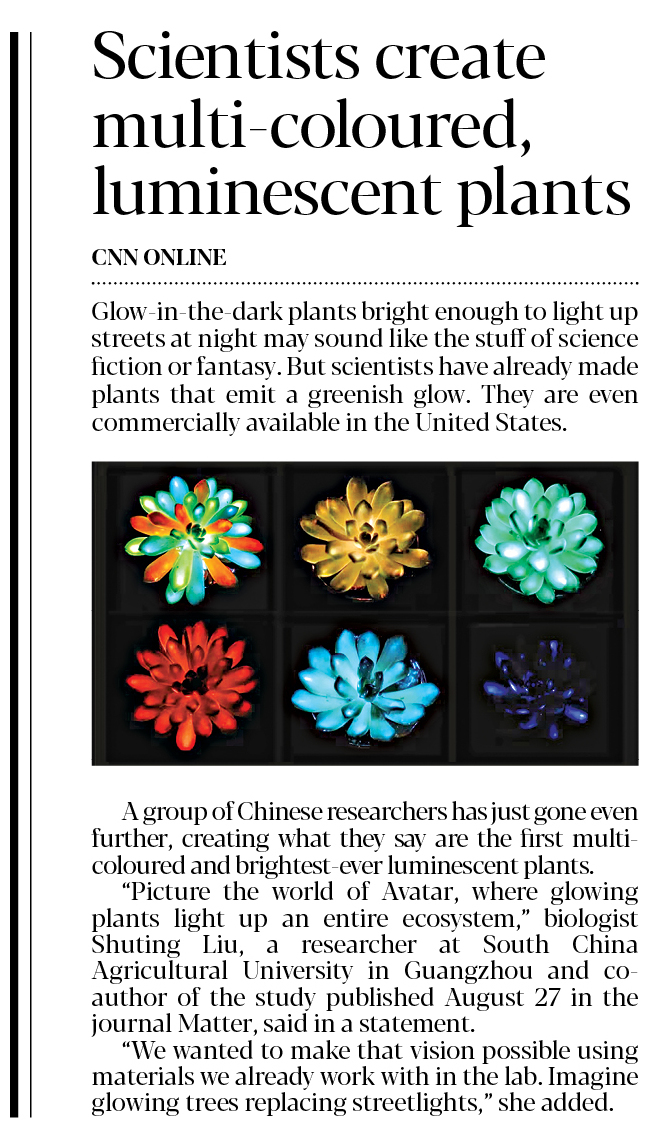 Scientists create multi-coloured, luminescent plants

CNN ONLINE

Glow-in-the-dark plants bright enough to light up streets at night may sound like the stuff of science fiction or fantasy. But scientists have already made plants that emit a greenish glow. They are even commercially available in the United States.

A group of Chinese researchers has just gone even further, creating what they say are the first multi-coloured and brightest-ever luminescent plants.

“Picture the world of Avatar, where glowing plants light up an entire ecosystem,” biologist Shuting Liu, a researcher at South China Agricultural University in Guangzhou and co-author of the study published August 27 in the journal Matter, said in a statement.

“We wanted to make that vision possible using materials we already work with in the lab. Imagine glowing trees replacing streetlights,” she added.